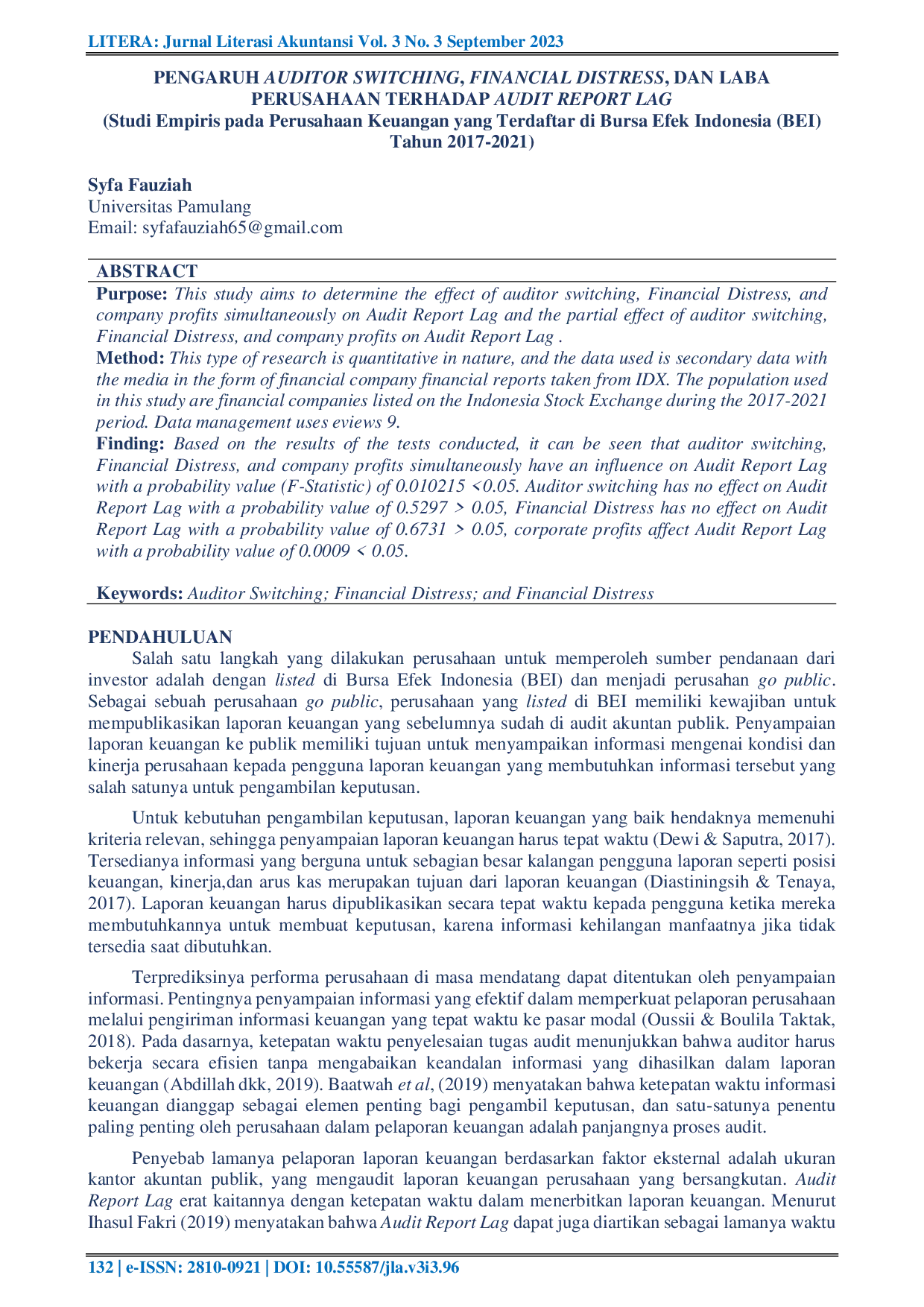 LITERA: Jurnal Literasi Akuntansi Vol. 3 No. 3 September 2023

PENGARUH AUDITOR SWITCHING, FINANCIAL DISTRESS, DAN LABA PERUSAHAAN TERHADAP AUDIT REPORT LAG
(Studi Empiris pada Perusahaan Keuangan yang Terdaftar di Bursa Efek Indonesia (BEI) Tahun 2017-2021)

Syfa Fauziah
Universitas Pamulang
Email: syfafauziah65@gmail.com

ABSTRACT
Purpose: This study aims to determine the effect of auditor switching, Financial Distress, and company profits simultaneously on Audit Report Lag and the partial effect of auditor switching, Financial Distress, and company profits on Audit Report Lag .
Method: This type of research is quantitative in nature, and the data used is secondary data with the media in the form of financial company financial reports taken from IDX. The population used in this study are financial companies listed on the Indonesia Stock Exchange during the 2017-2021 period. Data management uses eviews 9.
Finding: Based on the results of the tests conducted, it can be seen that auditor switching, Financial Distress, and company profits simultaneously have an influence on Audit Report Lag with a probability value (F-Statistic) of 0.010215 <0.05. Auditor switching has no effect on Audit Report Lag with a probability value of 0.5297 > 0.05, Financial Distress has no effect on Audit Report Lag with a probability value of 0.6731 > 0.05, corporate profits affect Audit Report Lag with a probability value of 0.0009 < 0.05.

Keywords: Auditor Switching; Financial Distress; and Financial Distress

PENDAHULUAN
Salah satu langkah yang dilakukan perusahaan untuk memperoleh sumber pendanaan dari investor adalah dengan listed di Bursa Efek Indonesia (BEI) dan menjadi perusahan go public. Sebagai sebuah perusahaan go public, perusahaan yang listed di BEI memiliki kewajiban untuk mempublikasikan laporan keuangan yang sebelumnya sudah di audit akuntan publik. Penyampaian laporan keuangan ke publik memiliki tujuan untuk menyampaikan informasi mengenai kondisi dan kinerja perusahaan kepada pengguna laporan keuangan yang membutuhkan informasi tersebut yang salah satunya untuk pengambilan keputusan.

Untuk kebutuhan pengambilan keputusan, laporan keuangan yang baik hendaknya memenuhi kriteria relevan, sehingga penyampaian laporan keuangan harus tepat waktu (Dewi & Saputra, 2017). Tersedianya informasi yang berguna untuk sebagian besar kalangan pengguna laporan seperti posisi keuangan, kinerja,dan arus kas merupakan tujuan dari laporan keuangan (Diastiningsih & Tenaya, 2017). Laporan keuangan harus dipublikasikan secara tepat waktu kepada pengguna ketika mereka membutuhkannya untuk membuat keputusan, karena informasi kehilangan manfaatnya jika tidak tersedia saat dibutuhkan.

Terprediksinya performa perusahaan di masa mendatang dapat ditentukan oleh penyampaian informasi. Pentingnya penyampaian informasi yang efektif dalam memperkuat pelaporan perusahaan melalui pengiriman informasi keuangan yang tepat waktu ke pasar modal (Oussii & Boulila Taktak, 2018). Pada dasarnya, ketepatan waktu penyelesaian tugas audit menunjukkan bahwa auditor harus bekerja secara efisien tanpa mengabaikan keandalan informasi yang dihasilkan dalam laporan keuangan (Abdillah dkk, 2019). Baatwah et al, (2019) menyatakan bahwa ketepatan waktu informasi keuangan dianggap sebagai elemen penting bagi pengambil keputusan, dan satu-satunya penentu paling penting oleh perusahaan dalam pelaporan keuangan adalah panjangnya proses audit.

Penyebab lamanya pelaporan laporan keuangan berdasarkan faktor eksternal adalah ukuran kantor akuntan publik, yang mengaudit laporan keuangan perusahaan yang bersangkutan. Audit Report Lag erat kaitannya dengan ketepatan waktu dalam menerbitkan laporan keuangan. Menurut Ihasul Fakri (2019) menyatakan bahwa Audit Report Lag dapat juga diartikan sebagai lamanya waktu

132 | e-ISSN: 2810-0921 | DOI: 10.55587/jla.v3i3.96